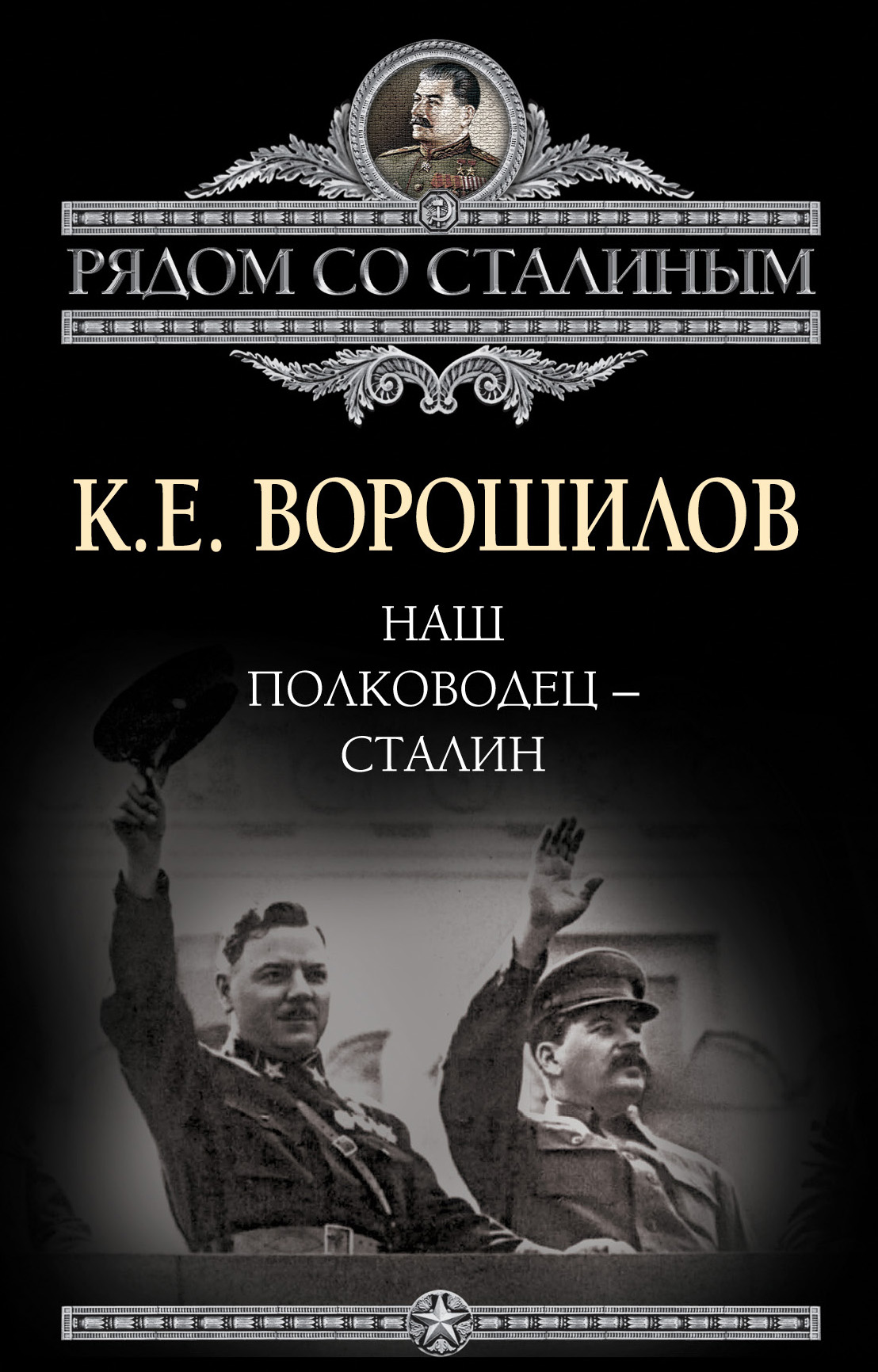 РЯДОМ СО СТАЛИНЫМ

К.Е. ВОРОШИЛОВ

НАШ
ПОЛКОВОДЕЦ –
СТАЛИН